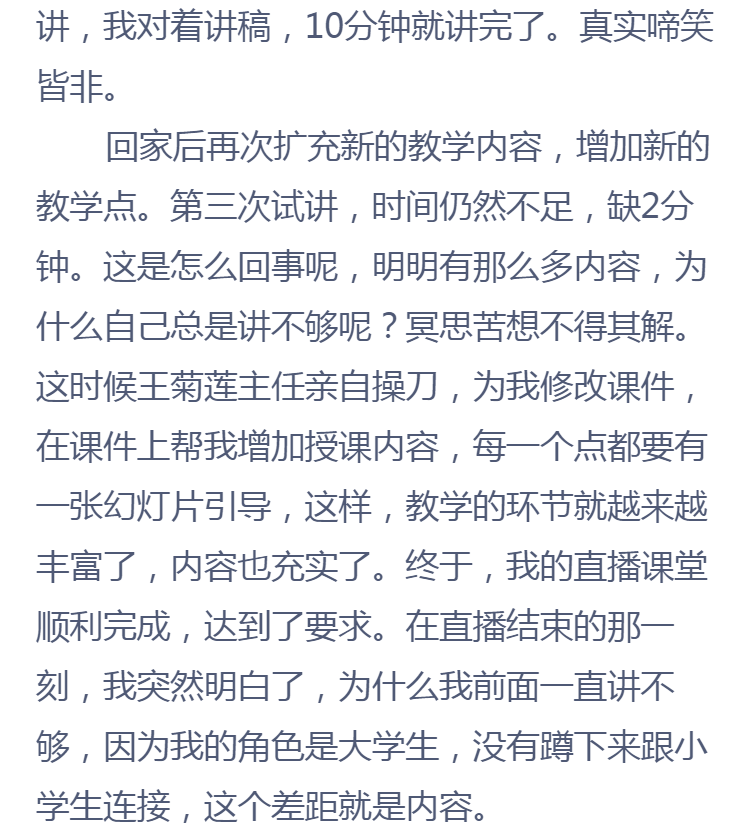 讲，我对着讲稿，10分钟就讲完了。真实啼笑皆非。

回家后再次扩充新的教学内容，增加新的教学点。第三次试讲，时间仍然不足，缺2分钟。这是怎么回事呢，明明有那么多内容，为什么自己总是讲不够呢？冥思苦想不得其解。这时候王菊莲主任亲自操刀，为我修改课件，在课件上帮我增加授课内容，每一个点都要有一张幻灯片引导，这样，教学的环节就越来越丰富了，内容也充实了。终于，我的直播课堂顺利完成，达到了要求。在直播结束的那一刻，我突然明白了，为什么我前面一直讲不够，因为我的角色是大学生，没有蹲下来跟小学生连接，这个差距就是内容。